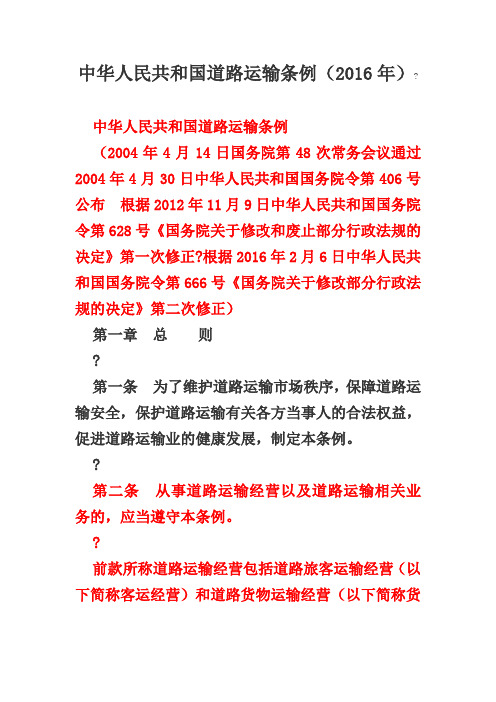 中华人民共和国道路运输条例（2016 年）?

中华人民共和国道路运输条例

（2004 年 4 月 14 日国务院第 48 次常务会议通过 2004 年 4 月 30 日中华人民共和国国务院令第 406 号公布　根据 2012 年 11 月 9 日中华人民共和国国务院令第 628 号《国务院关于修改和废止部分行政法规的决定》第一次修正?根据 2016 年 2 月 6 日中华人民共和国国务院令第 666 号《国务院关于修改部分行政法规的决定》第二次修正）

第一章　总　　则

?

第一条　为了维护道路运输市场秩序，保障道路运输安全，保护道路运输有关各方当事人的合法权益，促进道路运输业的健康发展，制定本条例。

?

第二条　从事道路运输经营以及道路运输相关业务的，应当遵守本条例。

?

前款所称道路运输经营包括道路旅客运输经营（以下简称客运经营）和道路货物运输经营（以下简称货